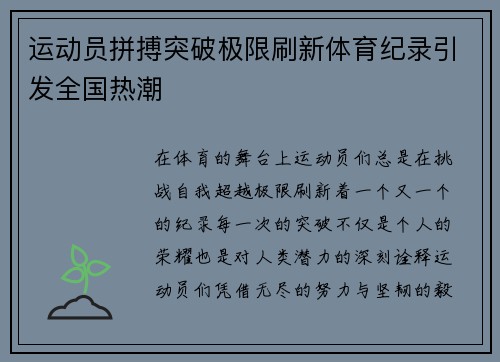 运动员拼搏突破极限刷新体育纪录引发全国热潮

在体育的舞台上运动员们总是在挑战自我超越极限刷新着一个又一个的纪录每一次的突破不仅是个人的荣耀也是对人类潜力的深刻诠释运动员们凭借无尽的努力与坚韧的毅